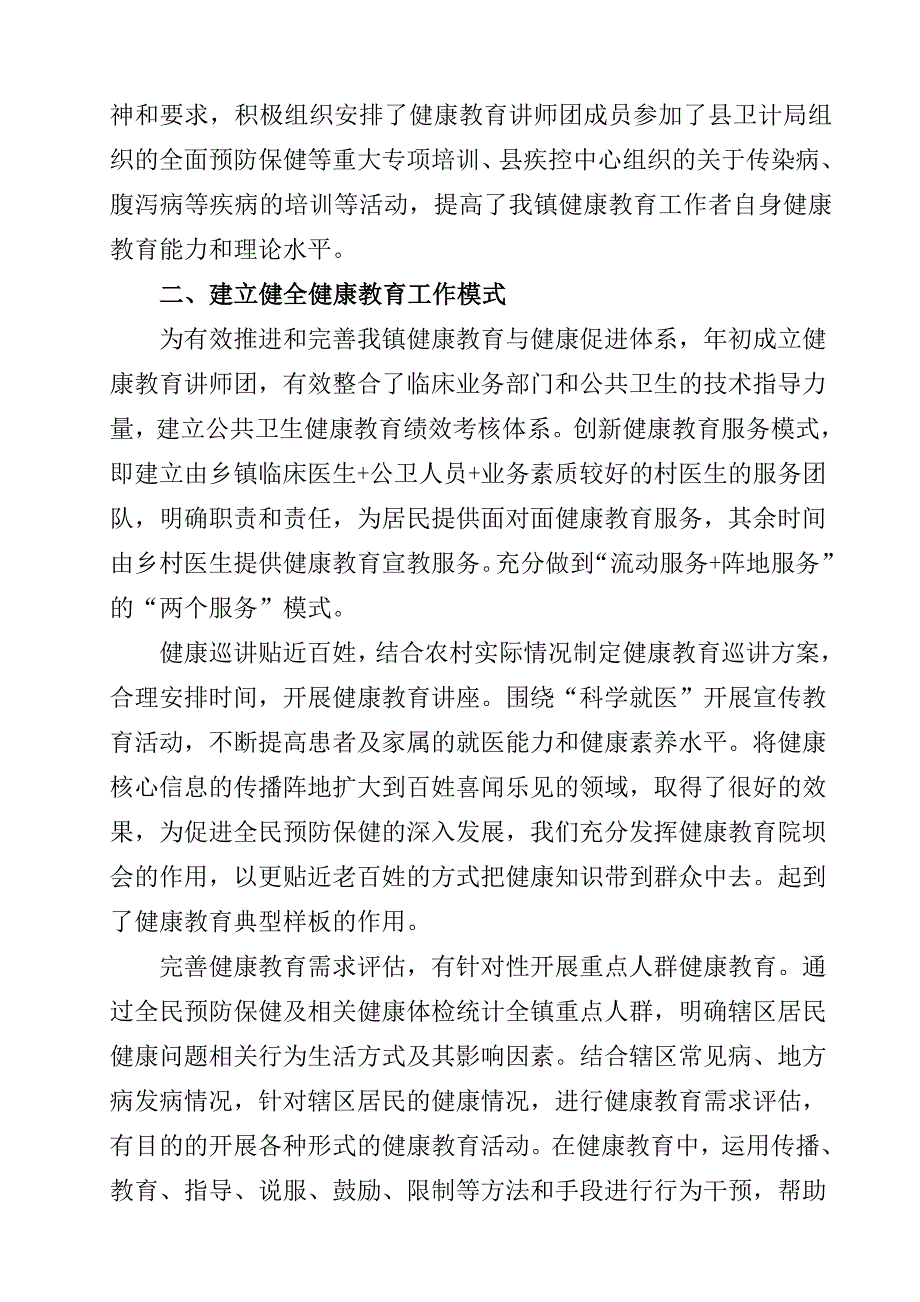 神和要求，积极组织安排了健康教育讲师团成员参加了县卫计局组织的全面预防保健等重大专项培训、县疾控中心组织的关于传染病、腹泻病等疾病的培训等活动，提高了我镇健康教育工作者自身健康教育能力和理论水平。

二、建立健全健康教育工作模式

为有效推进和完善我镇健康教育与健康促进体系，年初成立健康教育讲师团，有效整合了临床业务部门和公共卫生的技术指导力量，建立公共卫生健康教育绩效考核体系。创新健康教育服务模式，即建立由乡镇临床医生+公卫人员+业务素质较好的村医生的服务团队，明确职责和责任，为居民提供面对面健康教育服务，其余时间由乡村医生提供健康教育宣教服务。充分做到“流动服务+阵地服务”的“两个服务”模式。

健康巡讲贴近百姓，结合农村实际情况制定健康教育巡讲方案，合理安排时间，开展健康教育讲座。围绕“科学就医”开展宣传教育活动，不断提高患者及家属的就医能力和健康素养水平。将健康核心信息的传播阵地扩大到百姓喜闻乐见的领域，取得了很好的效果，为促进全民预防保健的深入发展，我们充分发挥健康教育院坝会的作用，以更贴近老百姓的方式把健康知识带到群众中去。起到了健康教育典型样板的作用。

完善健康教育需求评估，有针对性开展重点人群健康教育。通过全民预防保健及相关健康体检统计全镇重点人群，明确辖区居民健康问题相关行为生活方式及其影响因素。结合辖区常见病、地方病发病情况，针对辖区居民的健康情况，进行健康教育需求评估，有目的的开展各种形式的健康教育活动。在健康教育中，运用传播、教育、指导、说服、鼓励、限制等方法和手段进行行为干预，帮助